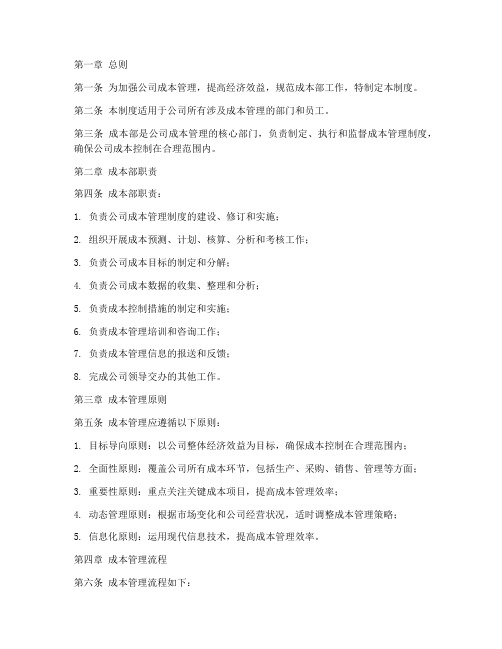 第一章 总则

第一条 为加强公司成本管理，提高经济效益，规范成本部工作，特制定本制度。

第二条 本制度适用于公司所有涉及成本管理的部门和员工。

第三条 成本部是公司成本管理的核心部门，负责制定、执行和监督成本管理制度，确保公司成本控制在合理范围内。

第二章 成本部职责

第四条 成本部职责：

1. 负责公司成本管理制度的建设、修订和实施；

2. 组织开展成本预测、计划、核算、分析和考核工作；

3. 负责公司成本目标的制定和分解；

4. 负责公司成本数据的收集、整理和分析；

5. 负责成本控制措施的制定和实施；

6. 负责成本管理培训和咨询工作；

7. 负责成本管理信息的报送和反馈；

8. 完成公司领导交办的其他工作。

第三章 成本管理原则

第五条 成本管理应遵循以下原则：

1. 目标导向原则：以公司整体经济效益为目标，确保成本控制在合理范围内；

2. 全面性原则：覆盖公司所有成本环节，包括生产、采购、销售、管理等方面；

3. 重要性原则：重点关注关键成本项目，提高成本管理效率；

4. 动态管理原则：根据市场变化和公司经营状况，适时调整成本管理策略；

5. 信息化原则：运用现代信息技术，提高成本管理效率。

第四章 成本管理流程

第六条 成本管理流程如下：